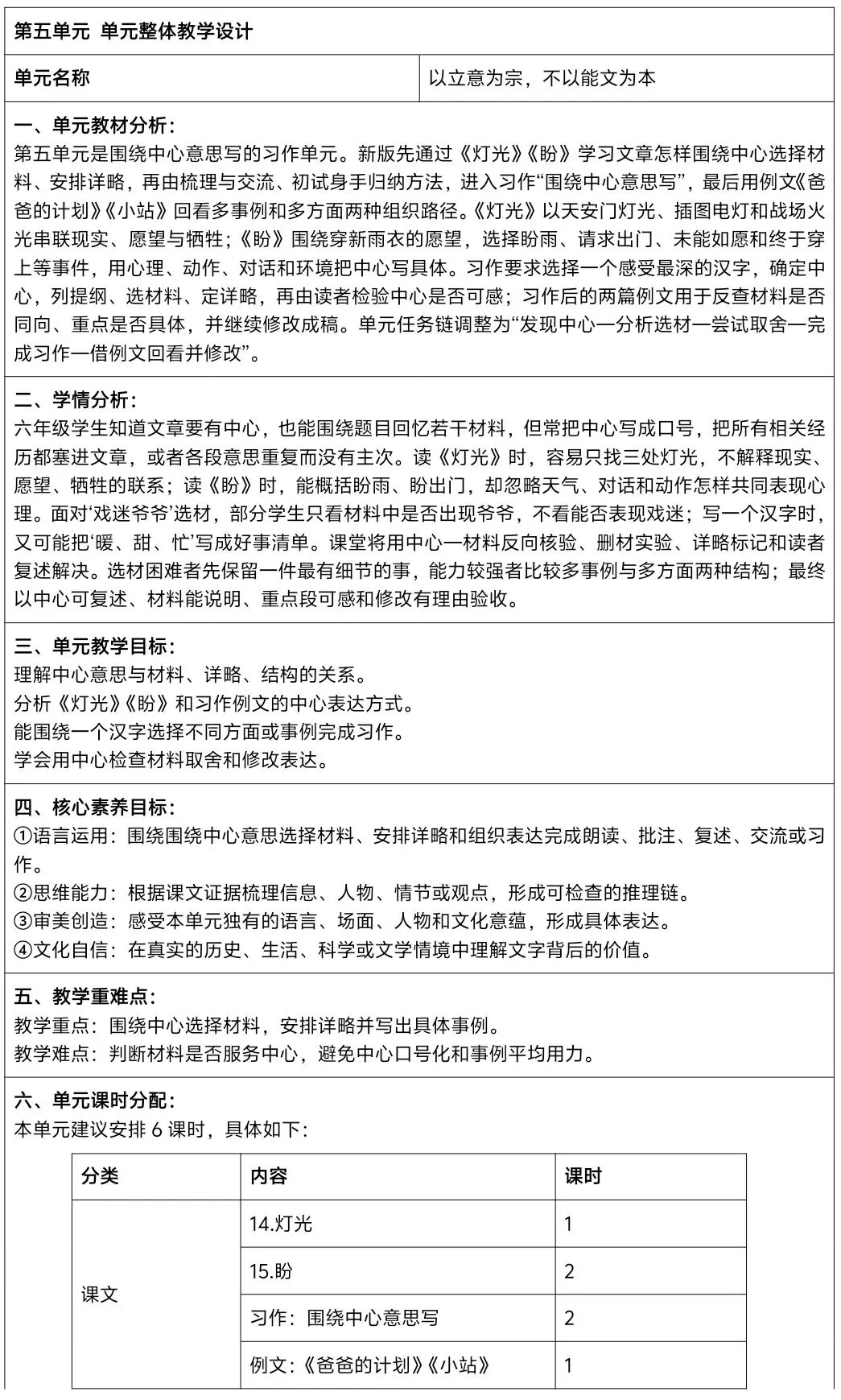 第五单元 单元整体教学设计

| 单元名称 | 以立意为宗，不以能文为本 |
|---|---|

一、单元教材分析：
第五单元是围绕中心意思写的习作单元。新版先通过《灯光》《盼》学习文章怎样围绕中心选择材料、安排详略，再由梳理与交流、初试身手归纳方法，进入习作“围绕中心意思写”，最后用例文《爸爸的计划》《小站》回看多事例和多方面两种组织路径。《灯光》以天安门灯光、插图电灯和战场火光串联现实、愿望与牺牲；《盼》围绕穿新雨衣的愿望，选择盼雨、请求出门、未能如愿和终于穿上等事件，用心理、动作、对话和环境把中心写具体。习作要求选择一个感受最深的汉字，确定中心，列提纲、选材料、定详略，再由读者检验中心是否可感；习作后的两篇例文用于反查材料是否同向、重点是否具体，并继续修改成稿。单元任务链调整为“发现中心—分析选材—尝试取舍—完成习作—借例文回看并修改”。

二、学情分析：
六年级学生知道文章要有中心，也能围绕题目回忆若干材料，但常把中心写成口号，把所有相关经历都塞进文章，或者各段意思重复而没有主次。读《灯光》时，容易只找三处灯光，不解释现实、愿望、牺牲的联系；读《盼》时，能概括盼雨、盼出门，却忽略天气、对话和动作怎样共同表现心理。面对‘戏迷爷爷’选材，部分学生只看材料中是否出现爷爷，不看能否表现戏迷；写一个汉字时，又可能把‘暖、甜、忙’写成好事清单。课堂将用中心—材料反向核验、删材实验、详略标记和读者复述解决。选材困难者先保留一件最有细节的事，能力较强者比较多事例与多方面两种结构；最终以中心可复述、材料能说明、重点段可感和修改有理由验收。

三、单元教学目标：
理解中心意思与材料、详略、结构的关系。
分析《灯光》《盼》和习作例文的中心表达方式。
能围绕一个汉字选择不同方面或事例完成习作。
学会用中心检查材料取舍和修改表达。

四、核心素养目标：
①语言运用：围绕围绕中心意思选择材料、安排详略和组织表达完成朗读、批注、复述、交流或习作。
②思维能力：根据课文证据梳理信息、人物、情节或观点，形成可检查的推理链。
③审美创造：感受本单元独有的语言、场面、人物和文化意蕴，形成具体表达。
④文化自信：在真实的历史、生活、科学或文学情境中理解文字背后的价值。

五、教学重难点：
教学重点：围绕中心选择材料，安排详略并写出具体事例。
教学难点：判断材料是否服务中心，避免中心口号化和事例平均用力。

六、单元课时分配：
本单元建议安排 6 课时，具体如下：

| 分类 | 内容 | 课时 |
|---|---|---|
| 课文 | 14.灯光 | 1 |
| | 15.盼 | 2 |
| | 习作：围绕中心意思写 | 2 |
| | 例文：《爸爸的计划》《小站》 | 1 |